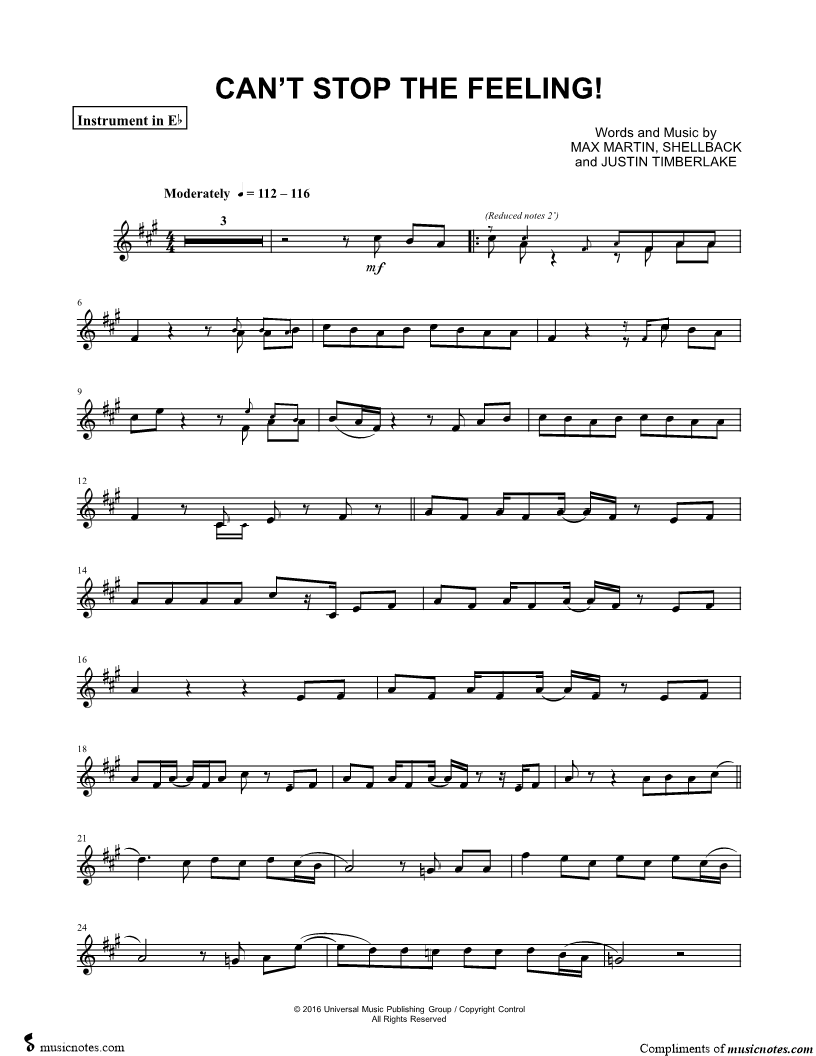 CAN'T STOP THE FEELING!

Instrument in E♭

Words and Music by
MAX MARTIN, SHELLBACK
and JUSTIN TIMBERLAKE

Moderately ♩ = 112 – 116

3

mf

(Reduced notes 2')

6

9

12

14

16

18

21

24

© 2016 Universal Music Publishing Group / Copyright Control
All Rights Reserved

musicnotes.com

Compliments of musicnotes.com